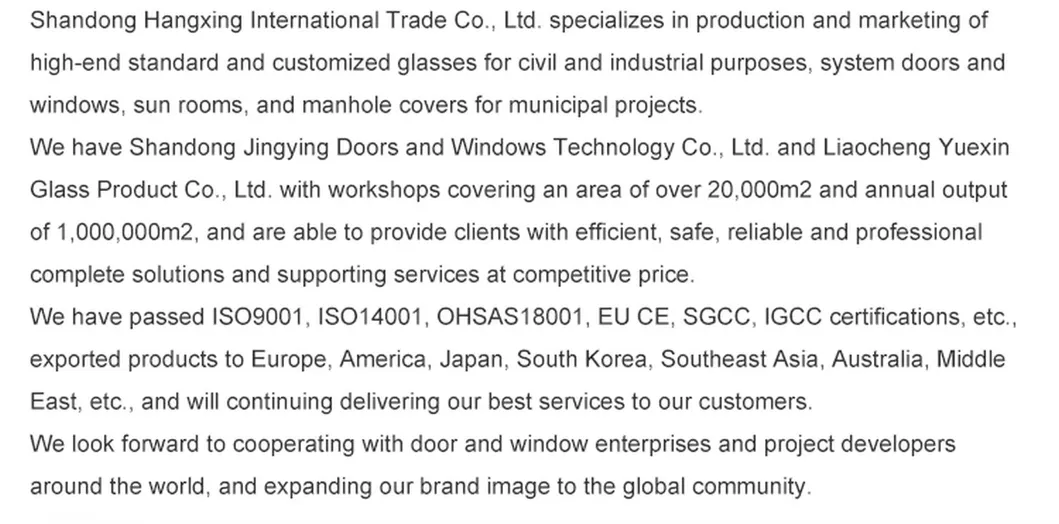 Shandong Hangxing International Trade Co., Ltd. specializes in production and marketing of high-end standard and customized glasses for civil and industrial purposes, system doors and windows, sun rooms, and manhole covers for municipal projects.

We have Shandong Jingying Doors and Windows Technology Co., Ltd. and Liaocheng Yuexin Glass Product Co., Ltd. with workshops covering an area of over 20,000m2 and annual output of 1,000,000m2, and are able to provide clients with efficient, safe, reliable and professional complete solutions and supporting services at competitive price.

We have passed ISO9001, ISO14001, OHSAS18001, EU CE, SGCC, IGCC certifications, etc., exported products to Europe, America, Japan, South Korea, Southeast Asia, Australia, Middle East, etc., and will continuing delivering our best services to our customers.

We look forward to cooperating with door and window enterprises and project developers around the world, and expanding our brand image to the global community.